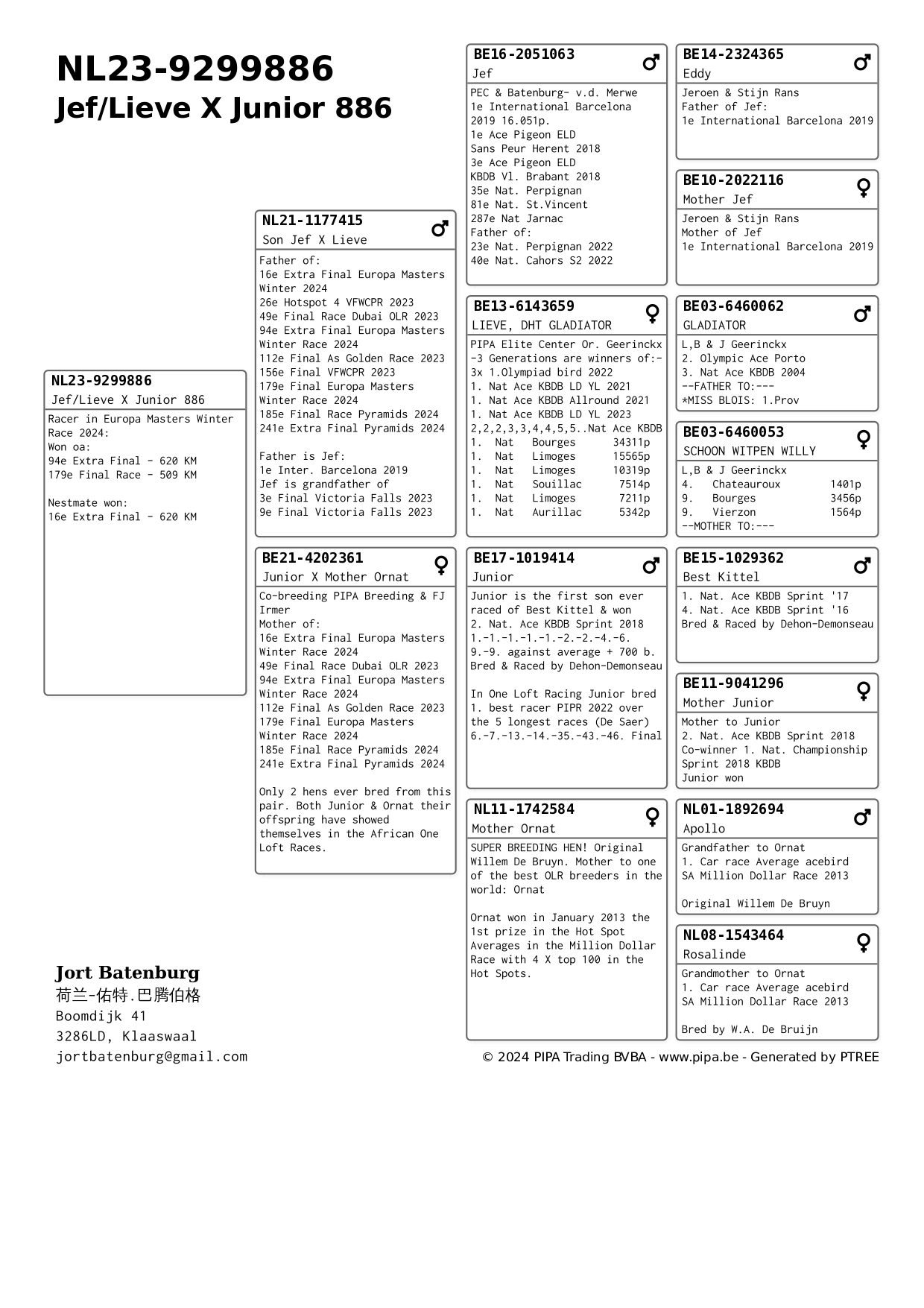 NL23-9299886
Jef/Lieve X Junior 886

NL23-9299886
Jef/Lieve X Junior 886
Racer in Europa Masters Winter Race 2024:
Won oa:
94e Extra Final - 620 KM
179e Final Race - 509 KM

Nestmate won:
16e Extra Final - 620 KM

NL21-1177415 ♂
Son Jef X Lieve
Father of:
16e Extra Final Europa Masters Winter 2024
26e Hotspot 4 VFWCPR 2023
49e Final Race Dubai OLR 2023
94e Extra Final Europa Masters Winter Race 2024
112e Final As Golden Race 2023
156e Final VFWCPR 2023
179e Final Europa Masters Winter Race 2024
185e Final Race Pyramids 2024
241e Extra Final Pyramids 2024

Father is Jef:
1e Inter. Barcelona 2019
Jef is grandfather of
3e Final Victoria Falls 2023
9e Final Victoria Falls 2023

BE21-4202361 ♀
Junior X Mother Ornat
Co-breeding PIPA Breeding & FJ Irmer
Mother of:
16e Extra Final Europa Masters Winter Race 2024
49e Final Race Dubai OLR 2023
94e Extra Final Europa Masters Winter Race 2024
112e Final As Golden Race 2023
179e Final Europa Masters Winter Race 2024
185e Final Race Pyramids 2024
241e Extra Final Pyramids 2024

Only 2 hens ever bred from this pair. Both Junior & Ornat their offspring have showed themselves in the African One Loft Races.

BE16-2051063 ♂
Jef
PEC & Batenburg- v.d. Merwe
1e International Barcelona 2019 16.051p.
1e Ace Pigeon ELD
Sans Peur Herent 2018
3e Ace Pigeon ELD
KBDB Vl. Brabant 2018
35e Nat. Perpignan
81e Nat. St.Vincent
287e Nat Jarnac
Father of:
23e Nat. Perpignan 2022
40e Nat. Cahors S2 2022

BE13-6143659 ♀
LIEVE, DHT GLADIATOR
PIPA Elite Center Or. Geerinckx
-3 Generations are winners of:-
3x 1.Olympiad bird 2022
1. Nat Ace KBDB LD YL 2021
1. Nat Ace KBDB Allround 2021
1. Nat Ace KBDB LD YL 2023
2,2,2,3,3,4,4,5,5..Nat Ace KBDB
1. Nat Bourges 34311p
1. Nat Limoges 15565p
1. Nat Limoges 10319p
1. Nat Souillac 7514p
1. Nat Limoges 7211p
1. Nat Aurillac 5342p

BE17-1019414 ♂
Junior
Junior is the first son ever raced of Best Kittel & won
2. Nat. Ace KBDB Sprint 2018
1.-1.-1.-1.-1.-2.-2.-4.-6.
9.-9. against average + 700 b.
Bred & Raced by Dehon-Demonseau

In One Loft Racing Junior bred
1. best racer PIPR 2022 over the 5 longest races (De Saer)
6.-7.-13.-14.-35.-43.-46. Final

NL11-1742584 ♀
Mother Ornat
SUPER BREEDING HEN! Original Willem De Bruyn. Mother to one of the best OLR breeders in the world: Ornat

Ornat won in January 2013 the 1st prize in the Hot Spot Averages in the Million Dollar Race with 4 X top 100 in the Hot Spots.

BE14-2324365 ♂
Eddy
Jeroen & Stijn Rans
Father of Jef:
1e International Barcelona 2019

BE10-2022116 ♀
Mother Jef
Jeroen & Stijn Rans
Mother of Jef
1e International Barcelona 2019

BE03-6460062 ♂
GLADIATOR
L,B & J Geerinckx
2. Olympic Ace Porto
3. Nat Ace KBDB 2004
--FATHER TO:---
*MISS BLOIS: 1.Prov

BE03-6460053 ♀
SCHOON WITPEN WILLY
L,B & J Geerinckx
4. Chateauroux 1401p
9. Bourges 3456p
9. Vierzon 1564p
--MOTHER TO:---

BE15-1029362 ♂
Best Kittel
1. Nat. Ace KBDB Sprint '17
4. Nat. Ace KBDB Sprint '16
Bred & Raced by Dehon-Demonseau

BE11-9041296 ♀
Mother Junior
Mother to Junior
2. Nat. Ace KBDB Sprint 2018
Co-winner 1. Nat. Championship Sprint 2018 KBDB
Junior won

NL01-1892694 ♂
Apollo
Grandfather to Ornat
1. Car race Average acebird
SA Million Dollar Race 2013

Original Willem De Bruyn

NL08-1543464 ♀
Rosalinde
Grandmother to Ornat
1. Car race Average acebird
SA Million Dollar Race 2013

Bred by W.A. De Bruijn

Jort Batenburg
荷兰-佑特.巴腾伯格
Boomdijk 41
3286LD, Klaaswaal
jortbatenburg@gmail.com

© 2024 PIPA Trading BVBA - www.pipa.be - Generated by PTREE